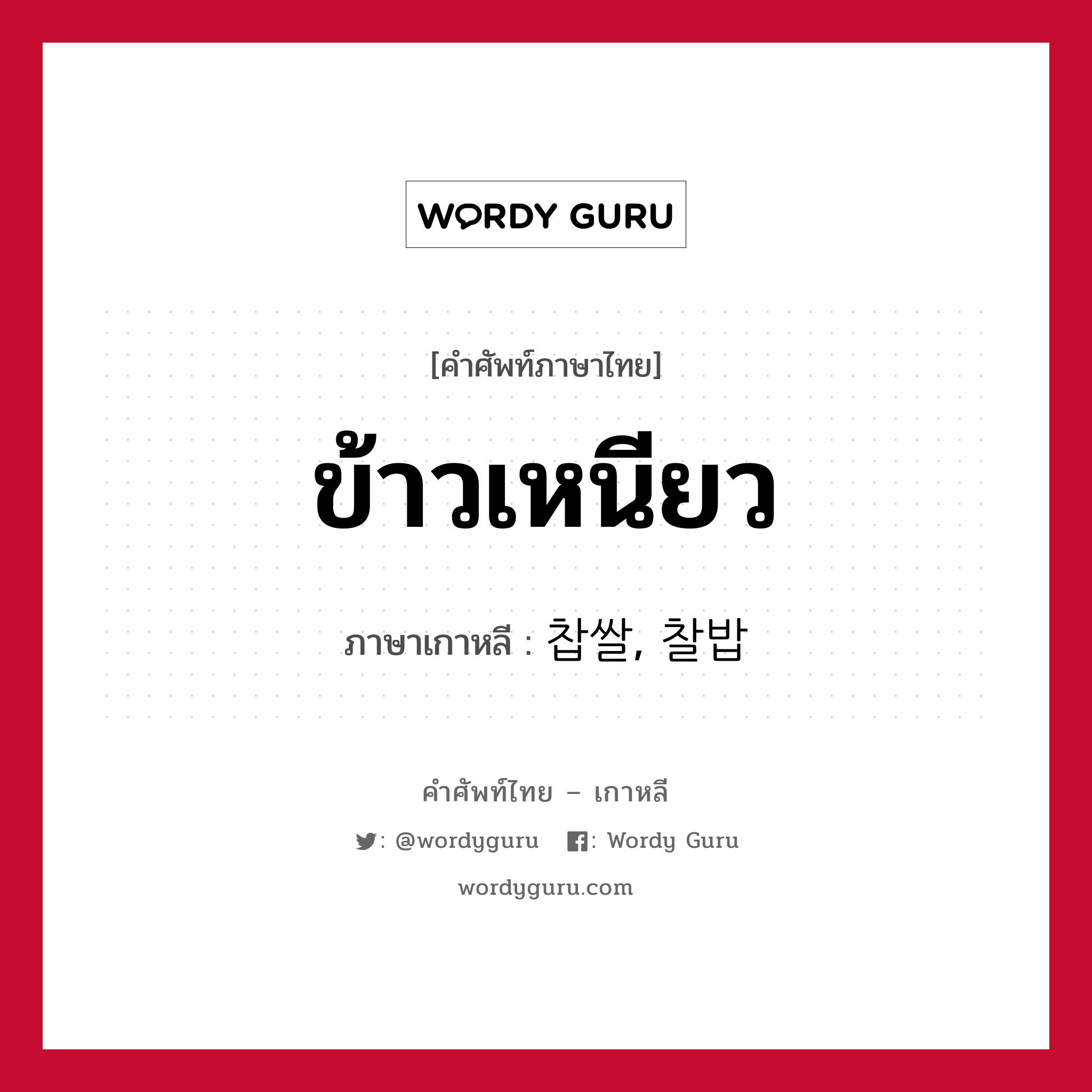 WORDY GURU

[คำศัพท์ภาษาไทย]

ข้าวเหนียว

ภาษาเกาหลี : 찹쌀, 찰밥

คำศัพท์ไทย – เกาหลี

: @wordyguru : Wordy Guru

wordyguru.com